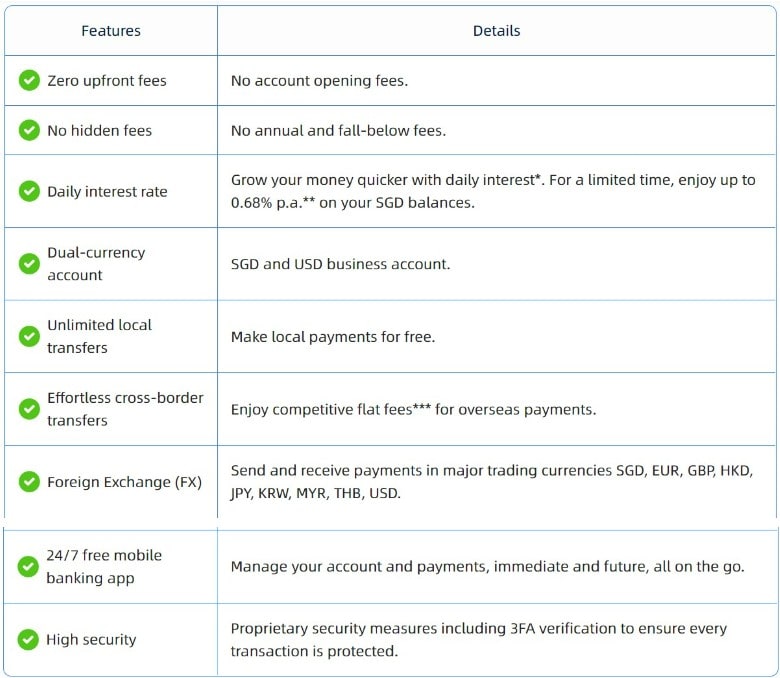 | Features | Details |
|---|---|
| Zero upfront fees | No account opening fees. |
| No hidden fees | No annual and fall-below fees. |
| Daily interest rate | Grow your money quicker with daily interest*. For a limited time, enjoy up to 0.68% p.a.** on your SGD balances. |
| Dual-currency account | SGD and USD business account. |
| Unlimited local transfers | Make local payments for free. |
| Effortless cross-border transfers | Enjoy competitive flat fees*** for overseas payments. |
| Foreign Exchange (FX) | Send and receive payments in major trading currencies SGD, EUR, GBP, HKD, JPY, KRW, MYR, THB, USD. |
| 24/7 free mobile banking app | Manage your account and payments, immediate and future, all on the go. |
| High security | Proprietary security measures including 3FA verification to ensure every transaction is protected. |